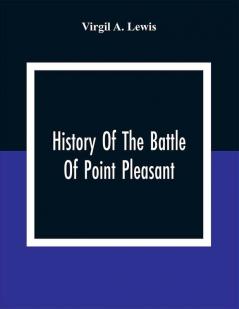 Virgil A. Lewis

History Of The Battle Of Point Pleasant